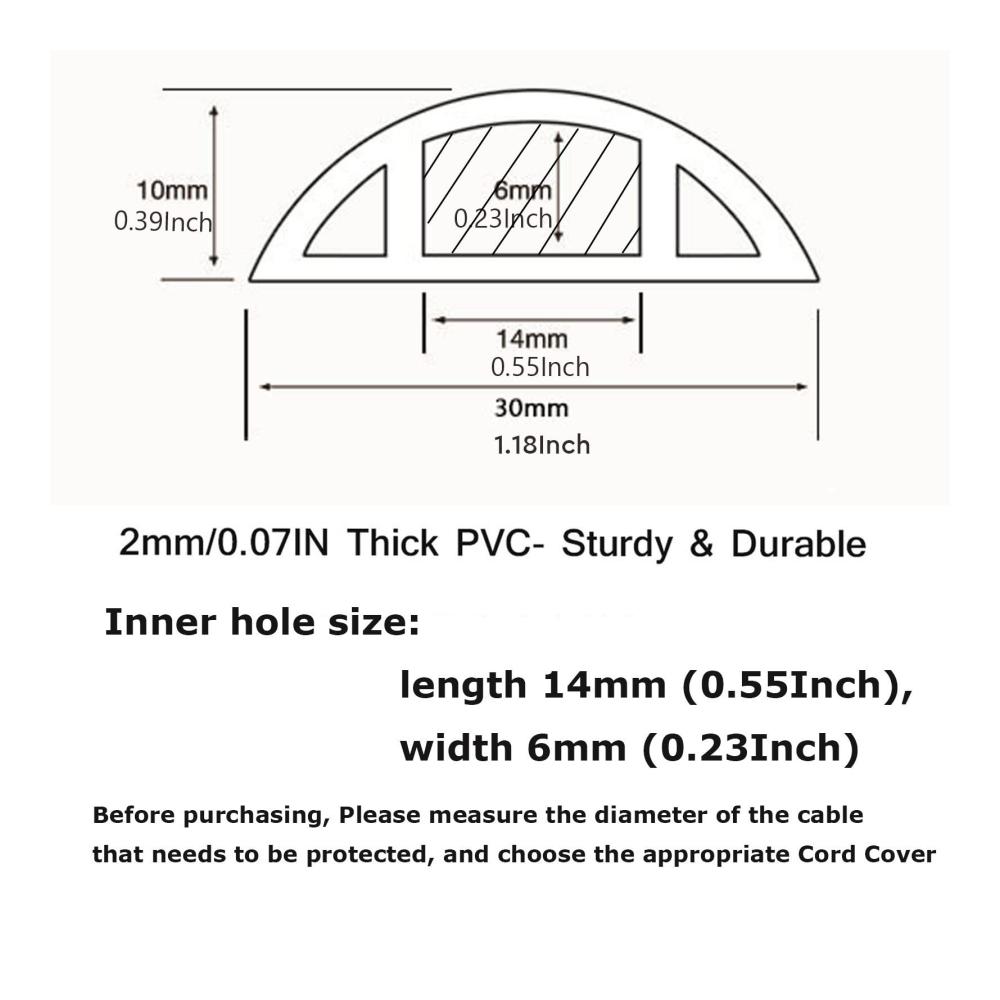 10mm
0.39Inch

6mm
0.23Inch

14mm
0.55Inch

30mm
1.18Inch

2mm/0.07IN Thick PVC- Sturdy & Durable

Inner hole size:

length 14mm (0.55Inch),

width 6mm (0.23Inch)

Before purchasing, Please measure the diameter of the cable that needs to be protected, and choose the appropriate Cord Cover